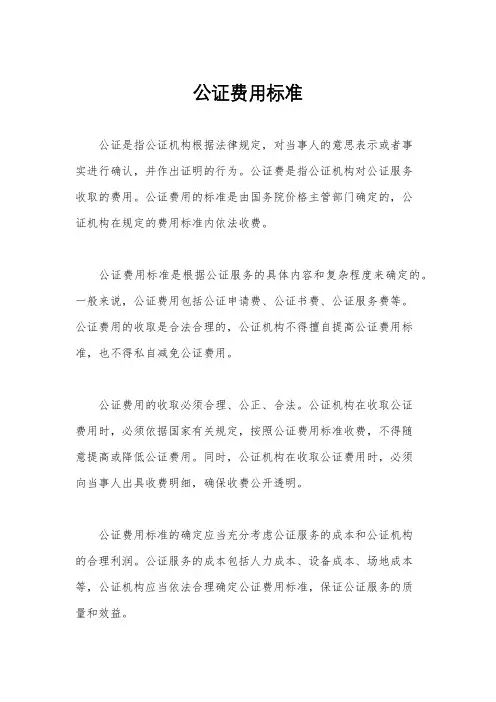 公证费用标准

公证是指公证机构根据法律规定，对当事人的意思表示或者事实进行确认，并作出证明的行为。公证费是指公证机构对公证服务收取的费用。公证费用的标准是由国务院价格主管部门确定的，公证机构在规定的费用标准内依法收费。

公证费用标准是根据公证服务的具体内容和复杂程度来确定的。一般来说，公证费用包括公证申请费、公证书费、公证服务费等。公证费用的收取是合法合理的，公证机构不得擅自提高公证费用标准，也不得私自减免公证费用。

公证费用的收取必须合理、公正、合法。公证机构在收取公证费用时，必须依据国家有关规定，按照公证费用标准收费，不得随意提高或降低公证费用。同时，公证机构在收取公证费用时，必须向当事人出具收费明细，确保收费公开透明。

公证费用标准的确定应当充分考虑公证服务的成本和公证机构的合理利润。公证服务的成本包括人力成本、设备成本、场地成本等，公证机构应当依法合理确定公证费用标准，保证公证服务的质量和效益。